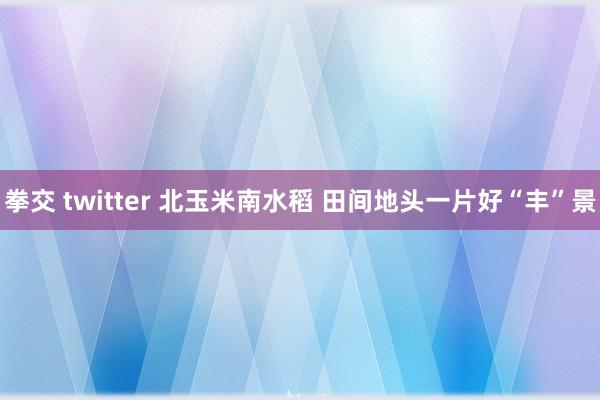 拳交 twitter 北玉米南水稻 田间地头一片好“丰”景